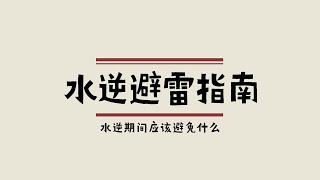 水逆避雷指南

水逆期间应该避免什么